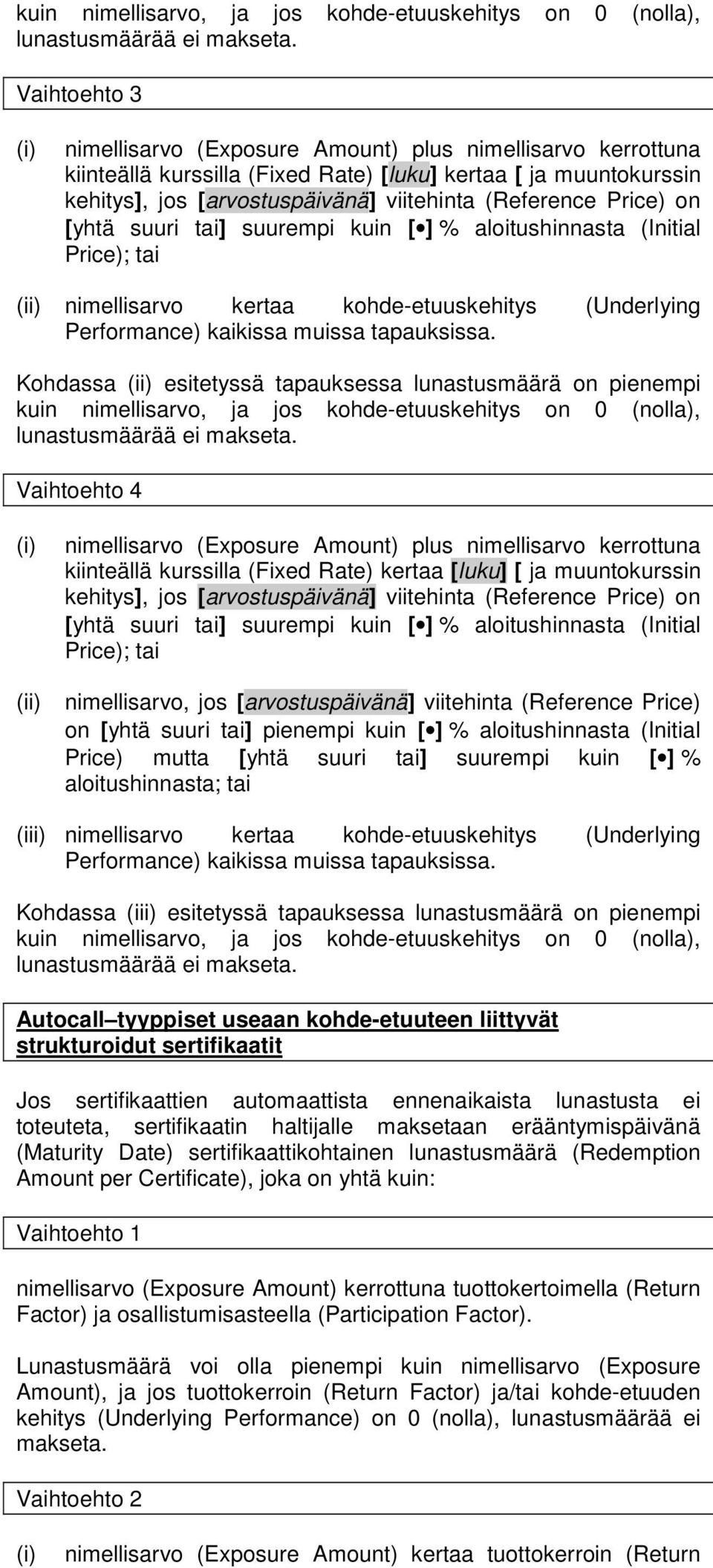 kuin nimellisarvo, ja jos kohde-etuuskehitys on 0 (nolla), lunastusmäärää ei makseta.

Vaihtoehto 3

(i) nimellisarvo (Exposure Amount) plus nimellisarvo kerrottuna kiinteällä kurssilla (Fixed Rate) [luku] kertaa [ ja muuntokurssin kehitys], jos [arvostuspäivänä] viitehinta (Reference Price) on [yhtä suuri tai] suurempi kuin [•] % aloitushinnasta (Initial Price); tai

(ii) nimellisarvo kertaa kohde-etuuskehitys (Underlying Performance) kaikissa muissa tapauksissa.

Kohdassa (ii) esitetyssä tapauksessa lunastusmäärä on pienempi kuin nimellisarvo, ja jos kohde-etuuskehitys on 0 (nolla), lunastusmäärää ei makseta.

Vaihtoehto 4

(i) nimellisarvo (Exposure Amount) plus nimellisarvo kerrottuna kiinteällä kurssilla (Fixed Rate) kertaa [luku] [ ja muuntokurssin kehitys], jos [arvostuspäivänä] viitehinta (Reference Price) on [yhtä suuri tai] suurempi kuin [•] % aloitushinnasta (Initial Price); tai

(ii) nimellisarvo, jos [arvostuspäivänä] viitehinta (Reference Price) on [yhtä suuri tai] pienempi kuin [•] % aloitushinnasta (Initial Price) mutta [yhtä suuri tai] suurempi kuin [•] % aloitushinnasta; tai

(iii) nimellisarvo kertaa kohde-etuuskehitys (Underlying Performance) kaikissa muissa tapauksissa.

Kohdassa (iii) esitetyssä tapauksessa lunastusmäärä on pienempi kuin nimellisarvo, ja jos kohde-etuuskehitys on 0 (nolla), lunastusmäärää ei makseta.

Autocall–tyyppiset useaan kohde-etuuteen liittyvät strukturoidut sertifikaatit

Jos sertifikaattien automaattista ennenaikaista lunastusta ei toteuteta, sertifikaatin haltijalle maksetaan erääntymispäivänä (Maturity Date) sertifikaattikohtainen lunastusmäärä (Redemption Amount per Certificate), joka on yhtä kuin:

Vaihtoehto 1

nimellisarvo (Exposure Amount) kerrottuna tuottokertoimella (Return Factor) ja osallistumisasteella (Participation Factor).

Lunastusmäärä voi olla pienempi kuin nimellisarvo (Exposure Amount), ja jos tuottokerroin (Return Factor) ja/tai kohde-etuuden kehitys (Underlying Performance) on 0 (nolla), lunastusmäärää ei makseta.

Vaihtoehto 2

(i) nimellisarvo (Exposure Amount) kertaa tuottokerroin (Return